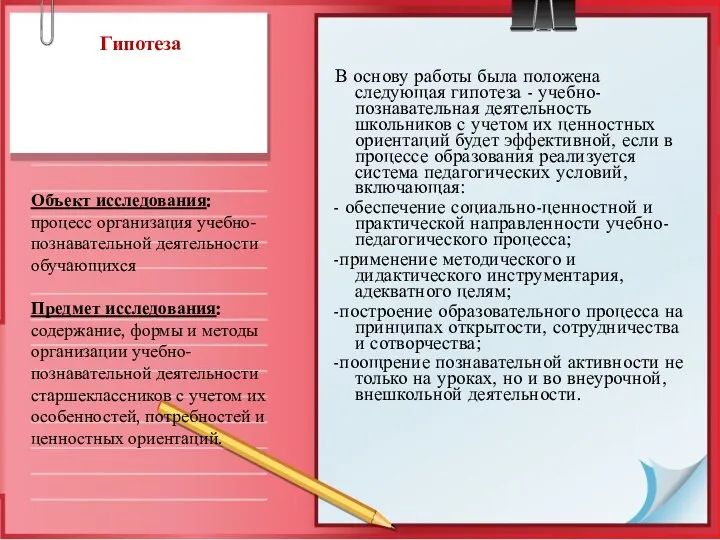 Гипотеза

Объект исследования: процесс организация учебно-познавательной деятельности обучающихся

Предмет исследования: содержание, формы и методы организации учебно-познавательной деятельности старшеклассников с учетом их особенностей, потребностей и ценностных ориентаций.

В основу работы была положена следующая гипотеза - учебно-познавательная деятельность школьников с учетом их ценностных ориентаций будет эффективной, если в процессе образования реализуется система педагогических условий, включающая:

- обеспечение социально-ценностной и практической направленности учебно-педагогического процесса;

-применение методического и дидактического инструментария, адекватного целям;

-построение образовательного процесса на принципах открытости, сотрудничества и сотворчества;

-поощрение познавательной активности не только на уроках, но и во внеурочной, внешкольной деятельности.